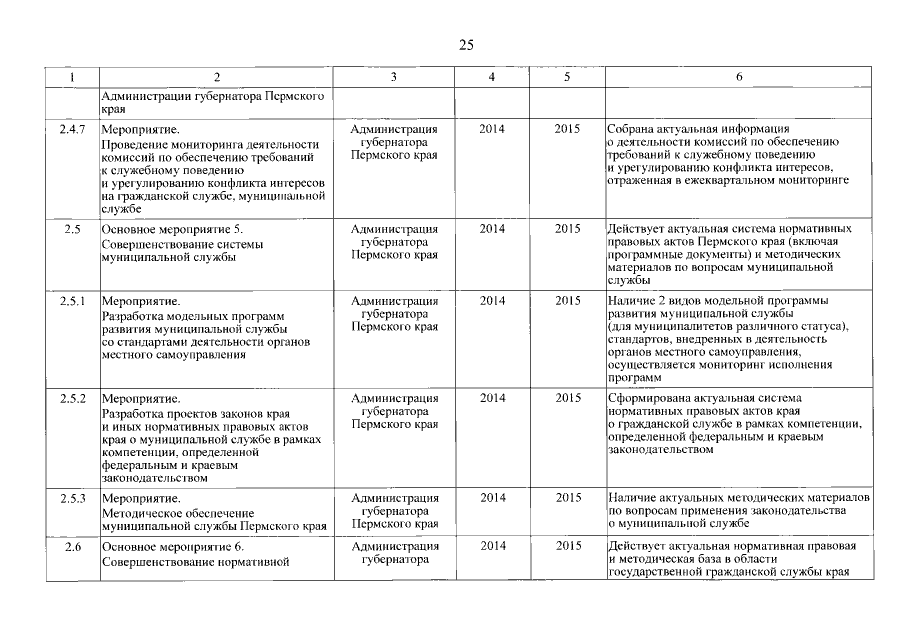 25

| 1 | 2 | 3 | 4 | 5 | 6 |
|---|---|---|---|---|---|
| | Администрации губернатора Пермского края | | | | |
| 2.4.7 | Мероприятие. Проведение мониторинга деятельности комиссий по обеспечению требований к служебному поведению и урегулированию конфликта интересов на гражданской службе, муниципальной службе | Администрация губернатора Пермского края | 2014 | 2015 | Собрана актуальная информация о деятельности комиссий по обеспечению требований к служебному поведению и урегулированию конфликта интересов, отраженная в ежеквартальном мониторинге |
| 2.5 | Основное мероприятие 5. Совершенствование системы муниципальной службы | Администрация губернатора Пермского края | 2014 | 2015 | Действует актуальная система нормативных правовых актов Пермского края (включая программные документы) и методических материалов по вопросам муниципальной службы |
| 2.5.1 | Мероприятие. Разработка модельных программ развития муниципальной службы со стандартами деятельности органов местного самоуправления | Администрация губернатора Пермского края | 2014 | 2015 | Наличие 2 видов модельной программы развития муниципальной службы (для муниципалитетов различного статуса), стандартов, внедренных в деятельность органов местного самоуправления, осуществляется мониторинг исполнения программ |
| 2.5.2 | Мероприятие. Разработка проектов законов края и иных нормативных правовых актов края о муниципальной службе в рамках компетенции, определенной федеральным и краевым законодательством | Администрация губернатора Пермского края | 2014 | 2015 | Сформирована актуальная система нормативных правовых актов края о гражданской службе в рамках компетенции, определенной федеральным и краевым законодательством |
| 2.5.3 | Мероприятие. Методическое обеспечение муниципальной службы Пермского края | Администрация губернатора Пермского края | 2014 | 2015 | Наличие актуальных методических материалов по вопросам применения законодательства о муниципальной службе |
| 2.6 | Основное мероприятие 6. Совершенствование нормативной | Администрация губернатора | 2014 | 2015 | Действует актуальная нормативная правовая и методическая база в области государственной гражданской службы края |